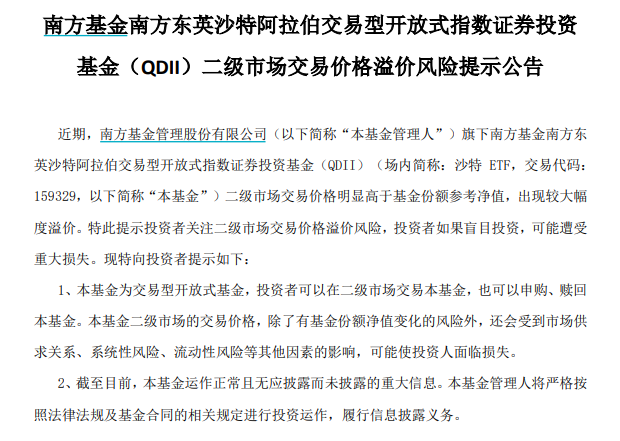 南方基金南方东英沙特阿拉伯交易型开放式指数证券投资基金（QDII）二级市场交易价格溢价风险提示公告

近期，南方基金管理股份有限公司（以下简称“本基金管理人”）旗下南方基金南方东英沙特阿拉伯交易型开放式指数证券投资基金（QDII）（场内简称：沙特 ETF，交易代码：159329，以下简称“本基金”）二级市场交易价格明显高于基金份额参考净值，出现较大幅度溢价。特此提示投资者关注二级市场交易价格溢价风险，投资者如果盲目投资，可能遭受重大损失。现特向投资者提示如下：

1、本基金为交易型开放式基金，投资者可以在二级市场交易本基金，也可以申购、赎回本基金。本基金二级市场的交易价格，除了有基金份额净值变化的风险外，还会受到市场供求关系、系统性风险、流动性风险等其他因素的影响，可能使投资人面临损失。

2、截至目前，本基金运作正常且无应披露而未披露的重大信息。本基金管理人将严格按照法律法规及基金合同的相关规定进行投资运作，履行信息披露义务。